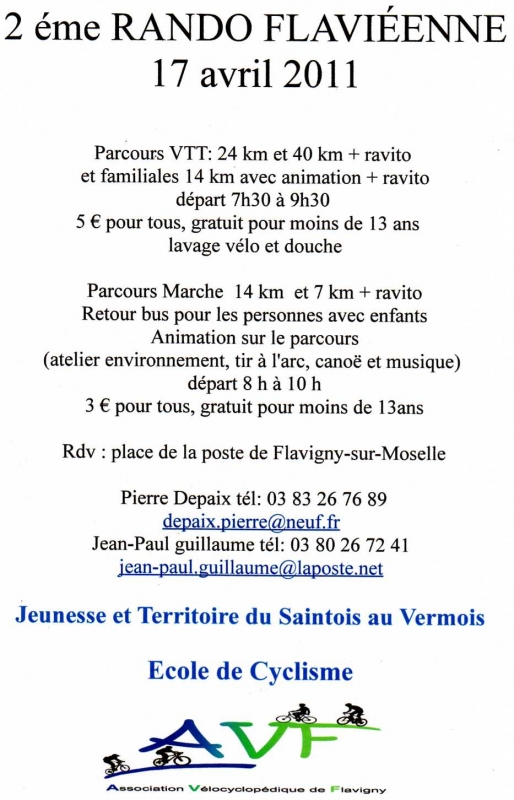 2 éme RANDO FLAVIÉENNE
17 avril 2011

Parcours VTT: 24 km et 40 km + ravito
et familiales 14 km avec animation + ravito
départ 7h30 à 9h30
5 € pour tous, gratuit pour moins de 13 ans
lavage vélo et douche

Parcours Marche 14 km et 7 km + ravito
Retour bus pour les personnes avec enfants
Animation sur le parcours
(atelier environnement, tir à l'arc, canoë et musique)
départ 8 h à 10 h
3 € pour tous, gratuit pour moins de 13ans

Rdv : place de la poste de Flavigny-sur-Moselle

Pierre Depaix tél: 03 83 26 76 89
depaix.pierre@neuf.fr
Jean-Paul guillaume tél: 03 80 26 72 41
jean-paul.guillaume@laposte.net

Jeunesse et Territoire du Saintois au Vermois

Ecole de Cyclisme

AVF

Association Vélocyclopédique de Flavigny